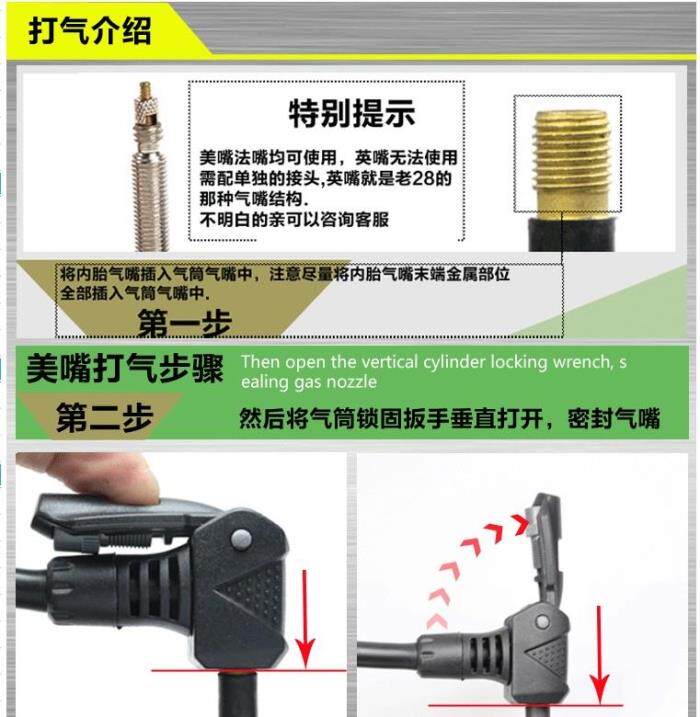 打气介绍

特别提示

美嘴法嘴均可使用，英嘴无法使用需配单独的接头,英嘴就是老28的那种气嘴结构.
不明白的亲可以咨询客服

将内胎气嘴插入气筒气嘴中，注意尽量将内胎气嘴末端金属部位全部插入气筒气嘴中.

第一步

美嘴打气步骤

Then open the vertical cylinder locking wrench, sealing gas nozzle

第二步

然后将气筒锁固扳手垂直打开，密封气嘴